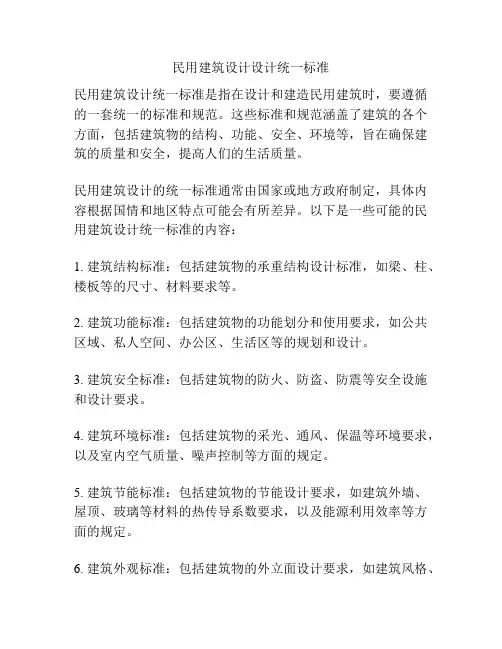 民用建筑设计设计统一标准

民用建筑设计统一标准是指在设计和建造民用建筑时，要遵循的一套统一的标准和规范。这些标准和规范涵盖了建筑的各个方面，包括建筑物的结构、功能、安全、环境等，旨在确保建筑的质量和安全，提高人们的生活质量。

民用建筑设计的统一标准通常由国家或地方政府制定，具体内容根据国情和地区特点可能会有所差异。以下是一些可能的民用建筑设计统一标准的内容：

1. 建筑结构标准：包括建筑物的承重结构设计标准，如梁、柱、楼板等的尺寸、材料要求等。

2. 建筑功能标准：包括建筑物的功能划分和使用要求，如公共区域、私人空间、办公区、生活区等的规划和设计。

3. 建筑安全标准：包括建筑物的防火、防盗、防震等安全设施和设计要求。

4. 建筑环境标准：包括建筑物的采光、通风、保温等环境要求，以及室内空气质量、噪声控制等方面的规定。

5. 建筑节能标准：包括建筑物的节能设计要求，如建筑外墙、屋顶、玻璃等材料的热传导系数要求，以及能源利用效率等方面的规定。

6. 建筑外观标准：包括建筑物的外立面设计要求，如建筑风格、